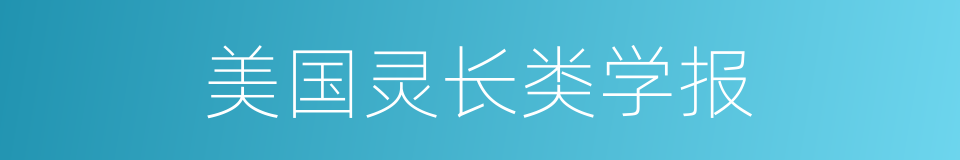 美国灵长类学报